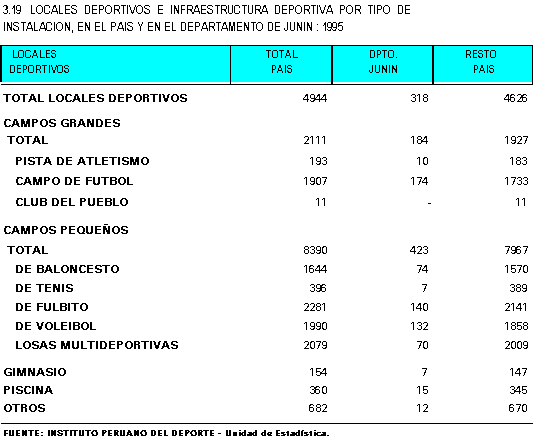 3.19 LOCALES DEPORTIVOS E INFRAESTRUCTURA DEPORTIVA POR TIPO DE INSTALACION, EN EL PAIS Y EN EL DEPARTAMENTO DE JUNIN : 1995

| LOCALES DEPORTIVOS | TOTAL PAIS | DPTO. JUNIN | RESTO PAIS |
|---|---|---|---|
| TOTAL LOCALES DEPORTIVOS | 4944 | 318 | 4626 |
| CAMPOS GRANDES | | | |
| TOTAL | 2111 | 184 | 1927 |
| PISTA DE ATLETISMO | 193 | 10 | 183 |
| CAMPO DE FUTBOL | 1907 | 174 | 1733 |
| CLUB DEL PUEBLO | 11 | - | 11 |
| CAMPOS PEQUEÑOS | | | |
| TOTAL | 8390 | 423 | 7967 |
| DE BALONCESTO | 1644 | 74 | 1570 |
| DE TENIS | 396 | 7 | 389 |
| DE FULBITO | 2281 | 140 | 2141 |
| DE VOLEIBOL | 1990 | 132 | 1858 |
| LOSAS MULTIDEPORTIVAS | 2079 | 70 | 2009 |
| GIMNASIO | 154 | 7 | 147 |
| PISCINA | 360 | 15 | 345 |
| OTROS | 682 | 12 | 670 |

FUENTE: INSTITUTO PERUANO DEL DEPORTE - Unidad de Estadística.